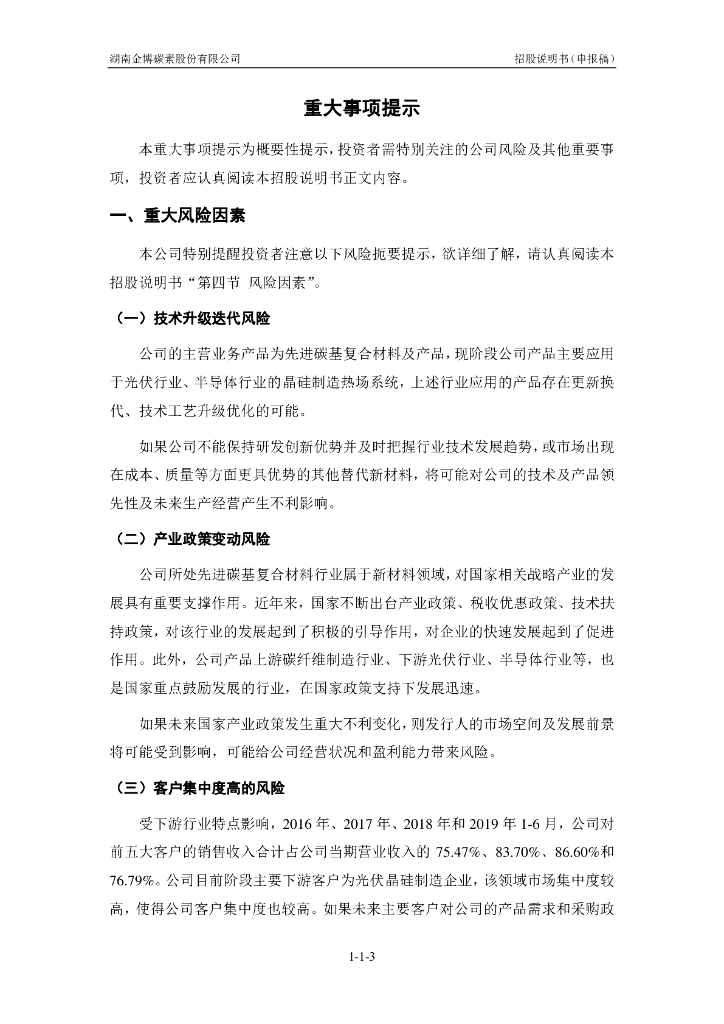 湖南金博碳素股份有限公司

招股说明书（申报稿）

重大事项提示

本重大事项提示为概要性提示，投资者需特别关注的公司风险及其他重要事项，投资者应认真阅读本招股说明书正文内容。

一、重大风险因素

本公司特别提醒投资者注意以下风险扼要提示，欲详细了解，请认真阅读本招股说明书“第四节 风险因素”。

（一）技术升级迭代风险

公司的主营业务产品为先进碳基复合材料及产品，现阶段公司产品主要应用于光伏行业、半导体行业的晶硅制造热场系统，上述行业应用的产品存在更新换代、技术工艺升级优化的可能。

如果公司不能保持研发创新优势并及时把握行业技术发展趋势，或市场出现在成本、质量等方面更具优势的其他替代新材料，将可能对公司的技术及产品领先性及未来生产经营产生不利影响。

（二）产业政策变动风险

公司所处先进碳基复合材料行业属于新材料领域，对国家相关战略产业的发展具有重要支撑作用。近年来，国家不断出台产业政策、税收优惠政策、技术扶持政策，对该行业的发展起到了积极的引导作用，对企业的快速发展起到了促进作用。此外，公司产品上游碳纤维制造行业、下游光伏行业、半导体行业等，也是国家重点鼓励发展的行业，在国家政策支持下发展迅速。

如果未来国家产业政策发生重大不利变化，则发行人的市场空间及发展前景将可能受到影响，可能给公司经营状况和盈利能力带来风险。

（三）客户集中度高的风险

受下游行业特点影响，2016 年、2017 年、2018 年和 2019 年 1-6 月，公司对前五大客户的销售收入合计占公司当期营业收入的 75.47%、83.70%、86.60%和 76.79%。公司目前阶段主要下游客户为光伏晶硅制造企业，该领域市场集中度较高，使得公司客户集中度也较高。如果未来主要客户对公司的产品需求和采购政

1-1-3